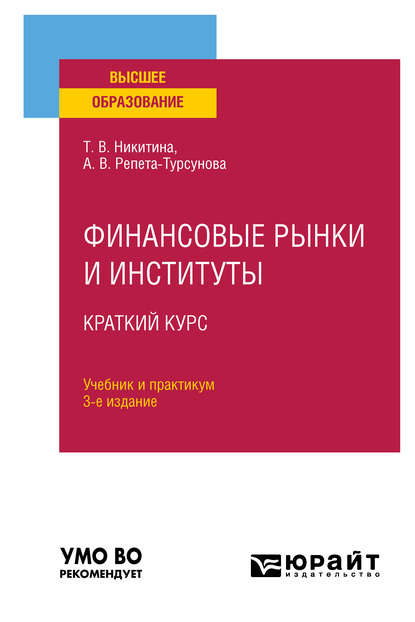 ВЫСШЕЕ
ОБРАЗОВАНИЕ

Т. В. Никитина,
А. В. Репета-Турсунова

ФИНАНСОВЫЕ РЫНКИ И ИНСТИТУТЫ

КРАТКИЙ КУРС

Учебник и практикум
3-е издание

УМО ВО
РЕКОМЕНДУЕТ

ЮРАЙТ
издательство